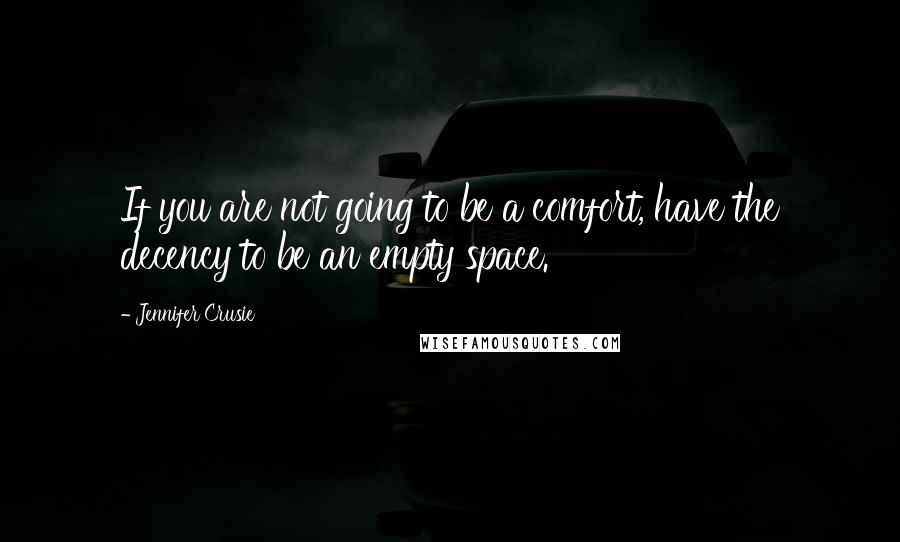 If you are not going to be a comfort, have the decency to be an empty space.

- Jennifer Crusie

WISEFAMOUSQUOTES.COM